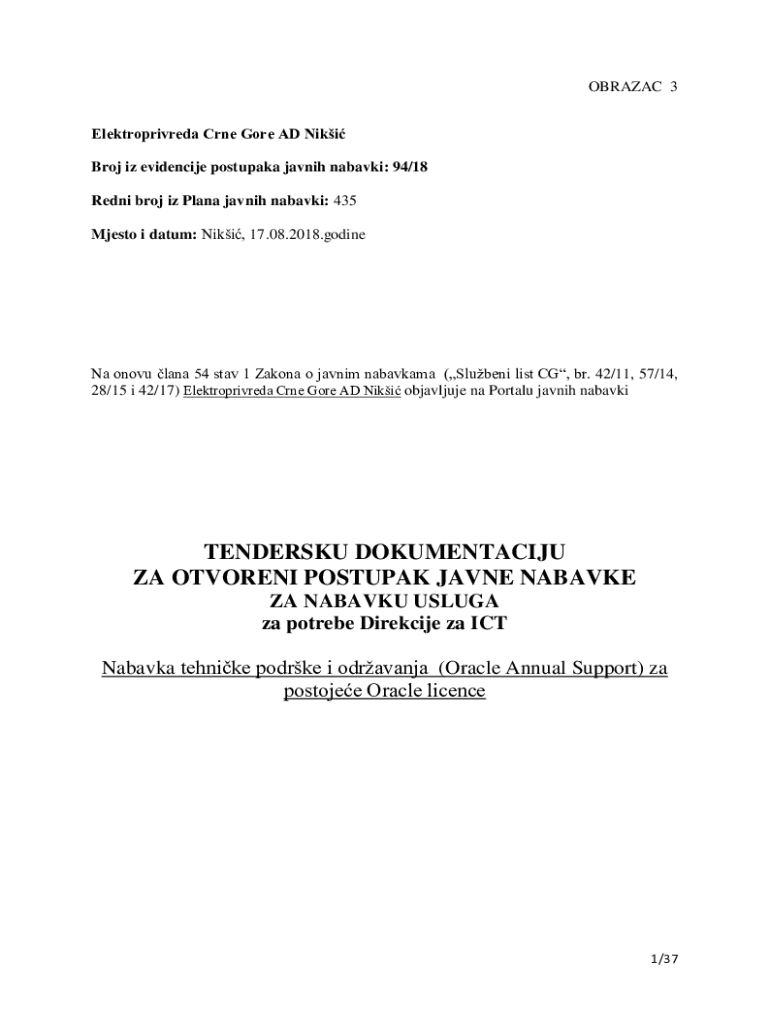 OBRAZAC 3

Elektroprivreda Crne Gore AD Nikšić

Broj iz evidencije postupaka javnih nabavki: 94/18

Redni broj iz Plana javnih nabavki: 435

Mjesto i datum: Nikšić, 17.08.2018.godine

Na onovu člana 54 stav 1 Zakona o javnim nabavkama („Službeni list CG“, br. 42/11, 57/14, 28/15 i 42/17) Elektroprivreda Crne Gore AD Nikšić objavljuje na Portalu javnih nabavki

TENDERSKU DOKUMENTACIJU
ZA OTVORENI POSTUPAK JAVNE NABAVKE
ZA NABAVKU USLUGA
za potrebe Direkcije za ICT

Nabavka tehničke podrške i održavanja (Oracle Annual Support) za postojeće Oracle licence

1/37